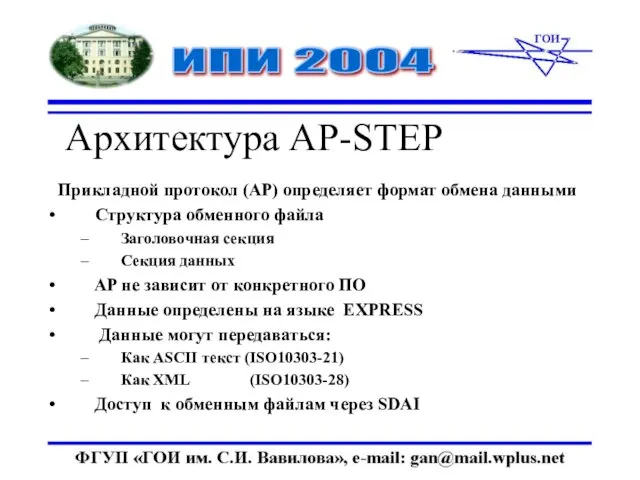 ИПИ 2004

ГОИ

Архитектура AP-STEP

Прикладной протокол (AP) определяет формат обмена данными

• Структура обменного файла
– Заголовочная секция
– Секция данных
• AP не зависит от конкретного ПО
• Данные определены на языке EXPRESS
• Данные могут передаваться:
– Как ASCII текст (ISO10303-21)
– Как XML (ISO10303-28)
• Доступ к обменным файлам через SDAI

ФГУП «ГОИ им. С.И. Вавилова», e-mail: gan@mail.wplus.net